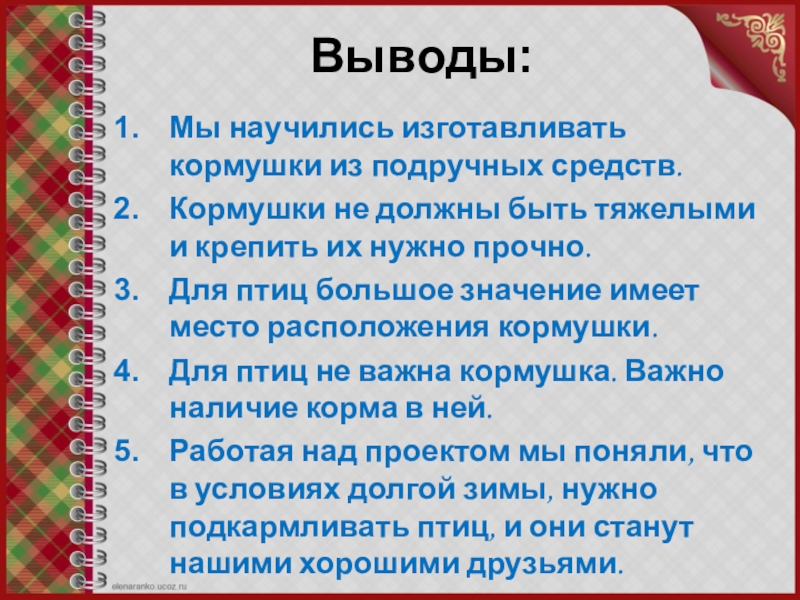 Выводы:

1. Мы научились изготавливать кормушки из подручных средств.
2. Кормушки не должны быть тяжелыми и крепить их нужно прочно.
3. Для птиц большое значение имеет место расположения кормушки.
4. Для птиц не важна кормушка. Важно наличие корма в ней.
5. Работая над проектом мы поняли, что в условиях долгой зимы, нужно подкармливать птиц, и они станут нашими хорошими друзьями.

elenaranko.ucoz.ru